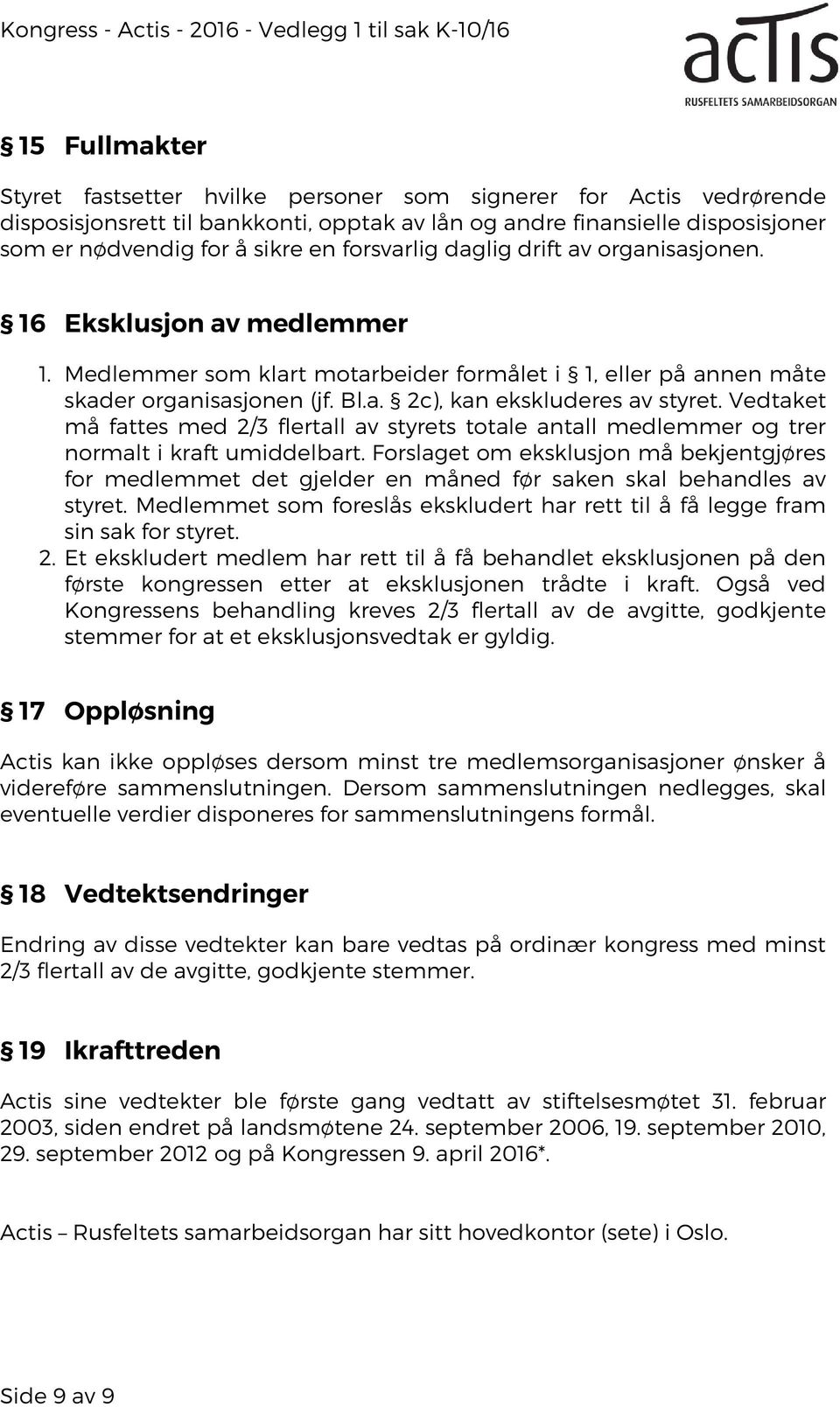 Kongress - Actis - 2016 - Vedlegg 1 til sak K-10/16

actis
RUSFELTETS SAMARBEIDSORGAN

§ 15 Fullmakter

Styret fastsetter hvilke personer som signerer for Actis vedrørende disposisjonsrett til bankkonti, opptak av lån og andre finansielle disposisjoner som er nødvendig for å sikre en forsvarlig daglig drift av organisasjonen.

§ 16 Eksklusjon av medlemmer

1. Medlemmer som klart motarbeider formålet i § 1, eller på annen måte skader organisasjonen (jf. Bl.a. § 2c), kan ekskluderes av styret. Vedtaket må fattes med 2/3 flertall av styrets totale antall medlemmer og trer normalt i kraft umiddelbart. Forslaget om eksklusjon må bekjentgjøres for medlemmet det gjelder en måned før saken skal behandles av styret. Medlemmet som foreslås ekskludert har rett til å få legge fram sin sak for styret.
2. Et ekskludert medlem har rett til å få behandlet eksklusjonen på den første kongressen etter at eksklusjonen trådte i kraft. Også ved Kongressens behandling kreves 2/3 flertall av de avgitte, godkjente stemmer for at et eksklusjonsvedtak er gyldig.

§ 17 Oppløsning

Actis kan ikke oppløses dersom minst tre medlemsorganisasjoner ønsker å videreføre sammenslutningen. Dersom sammenslutningen nedlegges, skal eventuelle verdier disponeres for sammenslutningens formål.

§ 18 Vedtektsendringer

Endring av disse vedtekter kan bare vedtas på ordinær kongress med minst 2/3 flertall av de avgitte, godkjente stemmer.

§ 19 Ikrafttreden

Actis sine vedtekter ble første gang vedtatt av stiftelsesmøtet 31. februar 2003, siden endret på landsmøtene 24. september 2006, 19. september 2010, 29. september 2012 og på Kongressen 9. april 2016*.

Actis – Rusfeltets samarbeidsorgan har sitt hovedkontor (sete) i Oslo.

Side 9 av 9